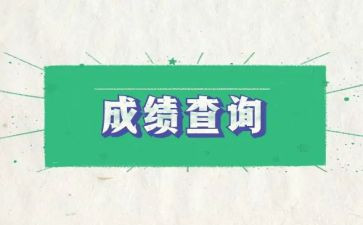 成绩查询